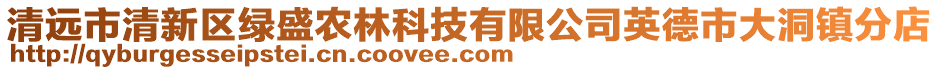 清远市清新区绿盛农林科技有限公司英德市大洞镇分店
http://qyburgesseipstei.cn.coovee.com